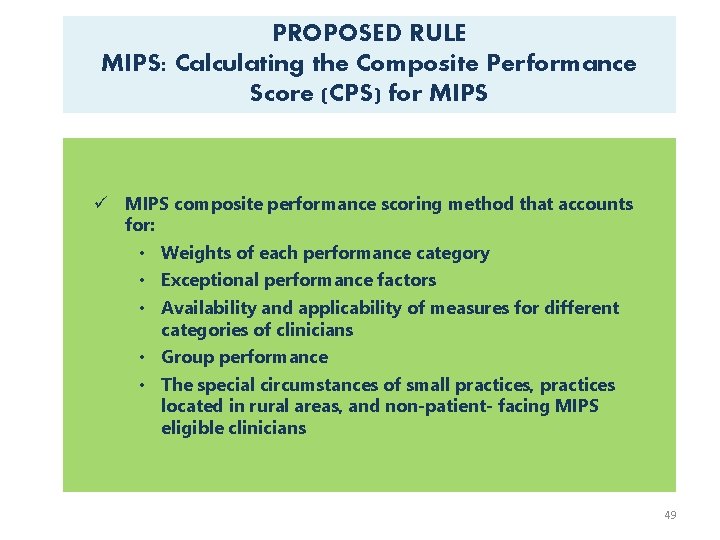 PROPOSED RULE
MIPS: Calculating the Composite Performance Score (CPS) for MIPS

✓ MIPS composite performance scoring method that accounts for:
• Weights of each performance category
• Exceptional performance factors
• Availability and applicability of measures for different categories of clinicians
• Group performance
• The special circumstances of small practices, practices located in rural areas, and non-patient- facing MIPS eligible clinicians

49